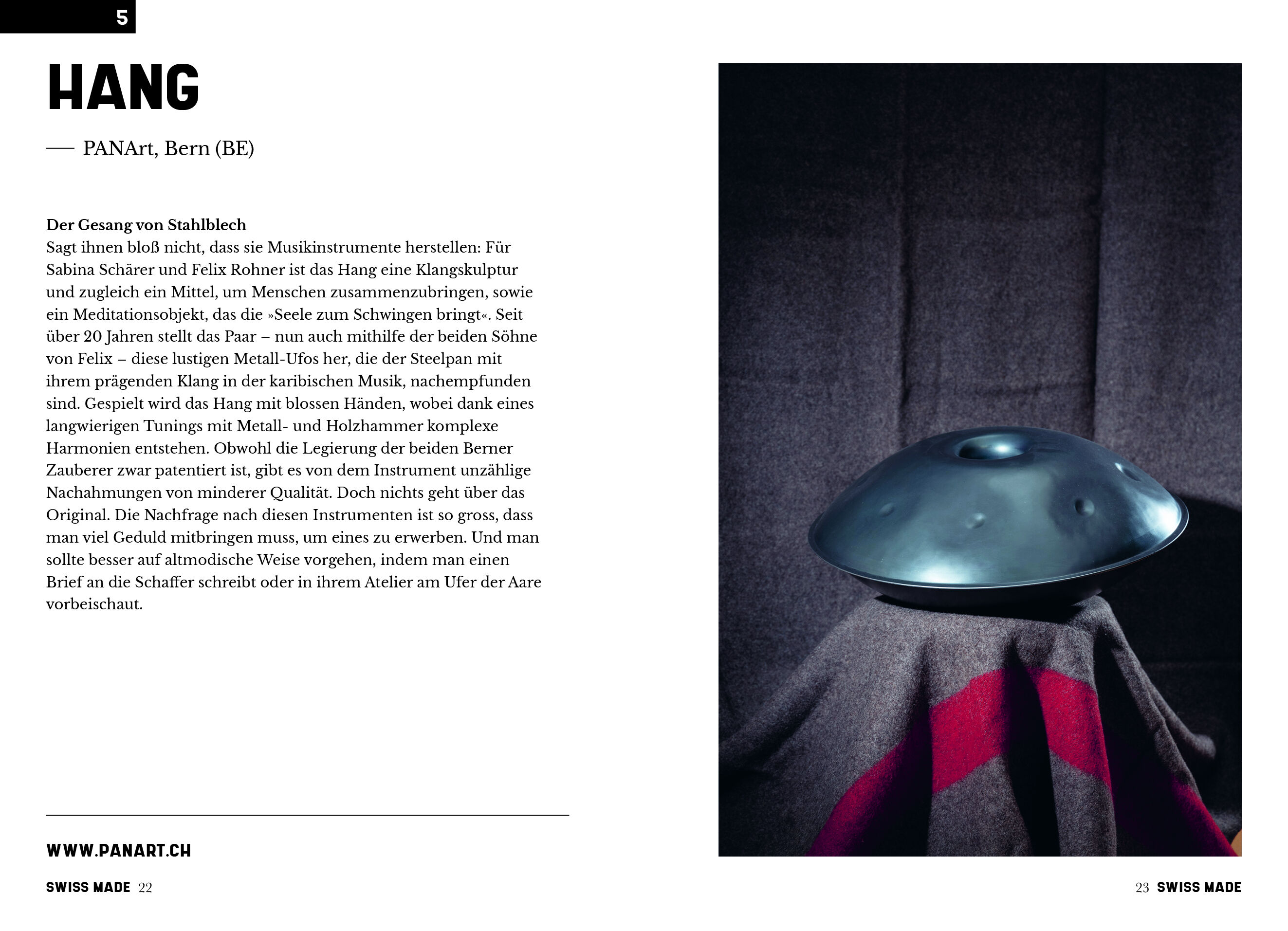 5

HANG

— PANArt, Bern (BE)

Der Gesang von Stahlblech

Sagt ihnen bloß nicht, dass sie Musikinstrumente herstellen: Für Sabina Schärer und Felix Rohner ist das Hang eine Klangskulptur und zugleich ein Mittel, um Menschen zusammenzubringen, sowie ein Meditationsobjekt, das die »Seele zum Schwingen bringt«. Seit über 20 Jahren stellt das Paar – nun auch mithilfe der beiden Söhne von Felix – diese lustigen Metall-Ufos her, die der Steelpan mit ihrem prägenden Klang in der karibischen Musik, nachempfunden sind. Gespielt wird das Hang mit blossen Händen, wobei dank eines langwierigen Tunings mit Metall- und Holzhammer komplexe Harmonien entstehen. Obwohl die Legierung der beiden Berner Zauberer zwar patentiert ist, gibt es von dem Instrument unzählige Nachahmungen von minderer Qualität. Doch nichts geht über das Original. Die Nachfrage nach diesen Instrumenten ist so gross, dass man viel Geduld mitbringen muss, um eines zu erwerben. Und man sollte besser auf altmodische Weise vorgehen, indem man einen Brief an die Schaffer schreibt oder in ihrem Atelier am Ufer der Aare vorbeischaut.

WWW.PANART.CH

SWISS MADE 22

23 SWISS MADE